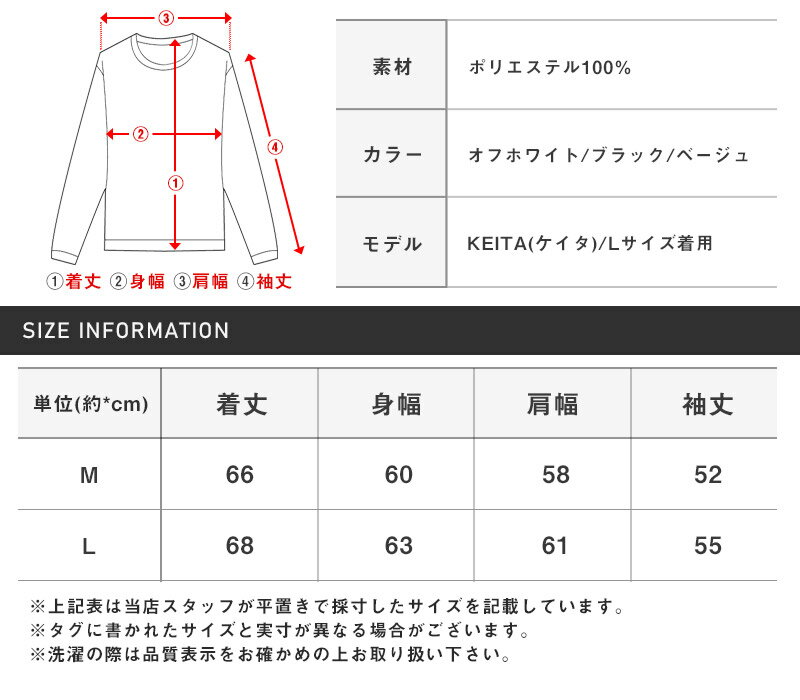 ③

②

①

④

①着丈 ②身幅 ③肩幅 ④袖丈

| 素材 | ポリエステル100% |
|---|---|
| カラー | オフホワイト/ブラック/ベージュ |
| モデル | KEITA(ケイタ)/Lサイズ着用 |

SIZE INFORMATION

| 単位(約*cm) | 着丈 | 身幅 | 肩幅 | 袖丈 |
|---|---|---|---|---|
| M | 66 | 60 | 58 | 52 |
| L | 68 | 63 | 61 | 55 |

※上記表は当店スタッフが平置きで採寸したサイズを記載しています。
※タグに書かれたサイズと実寸が異なる場合がございます。
※洗濯の際は品質表示をお確かめの上お取り扱い下さい。